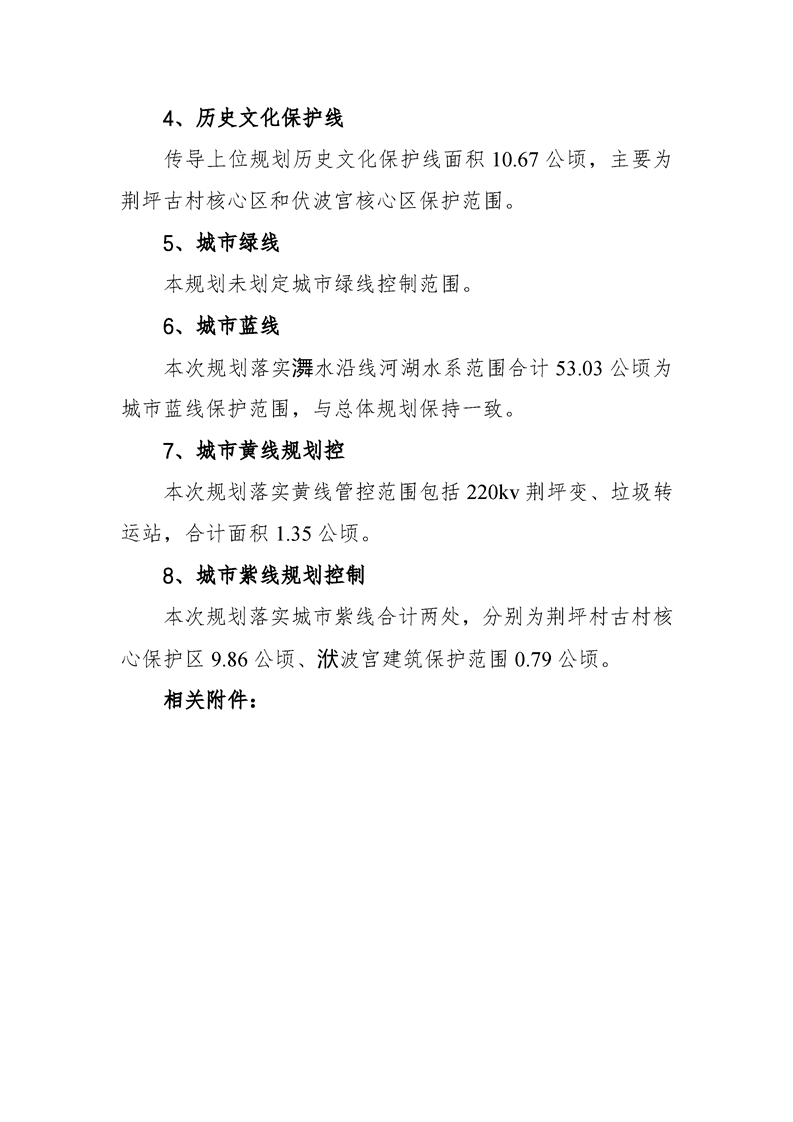 4、历史文化保护线

传导上位规划历史文化保护线面积 10.67 公顷，主要为荆坪古村核心区和伏波宫核心区保护范围。

5、城市绿线

本规划未划定城市绿线控制范围。

6、城市蓝线

本次规划落实㵲水沿线河湖水系范围合计 53.03 公顷为城市蓝线保护范围，与总体规划保持一致。

7、城市黄线规划控

本次规划落实黄线管控范围包括 220kv 荆坪变、垃圾转运站，合计面积 1.35 公顷。

8、城市紫线规划控制

本次规划落实城市紫线合计两处，分别为荆坪村古村核心保护区 9.86 公顷、洑波宫建筑保护范围 0.79 公顷。

相关附件：